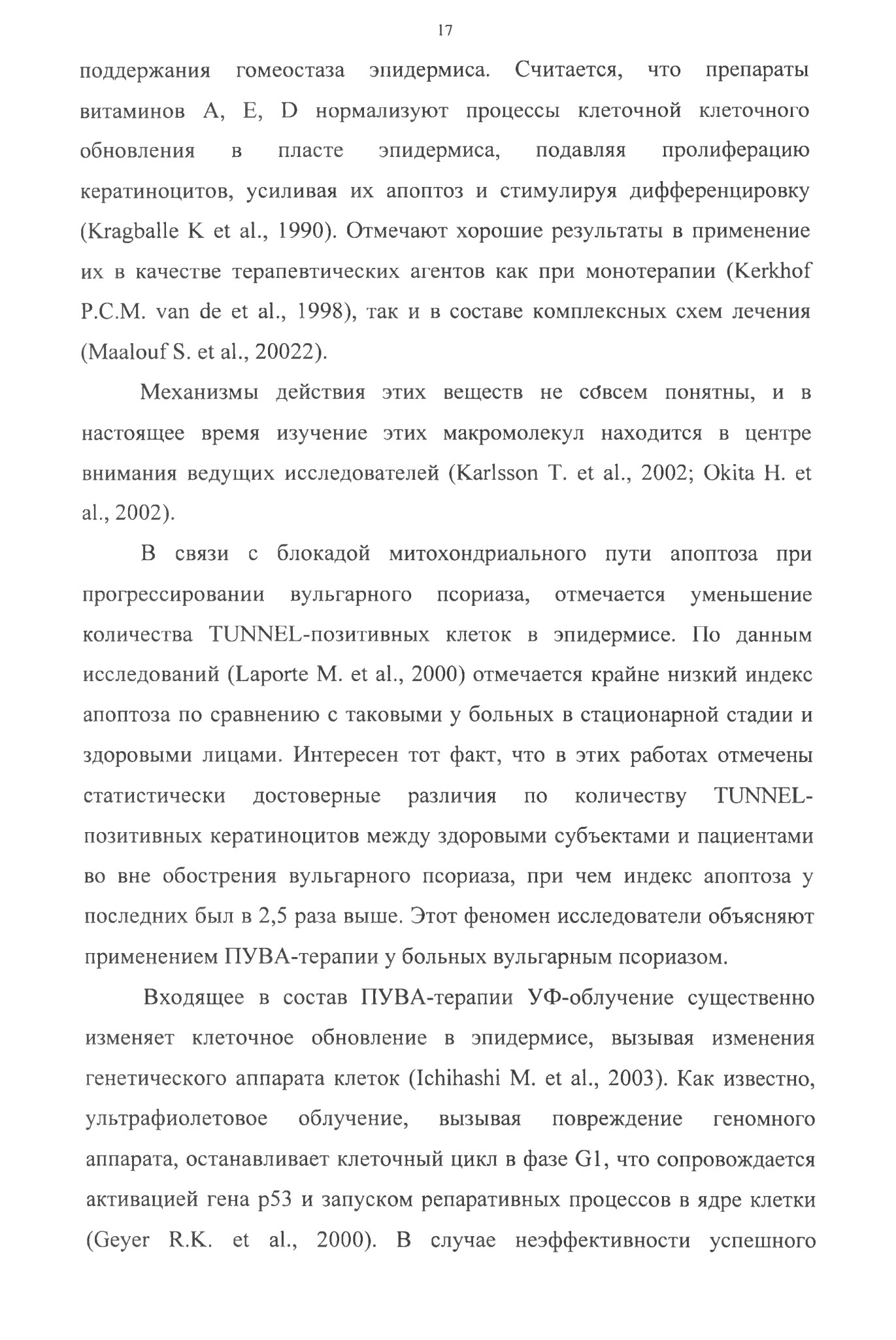 17

поддержания гомеостаза эпидермиса. Считается, что препараты витаминов A, E, D нормализуют процессы клеточной клеточного обновления в пласте эпидермиса, подавляя пролиферацию кератиноцитов, усиливая их апоптоз и стимулируя дифференцировку (Kragballe K et al., 1990). Отмечают хорошие результаты в применение их в качестве терапевтических агентов как при монотерапии (Kerkhof P.C.M. van de et al., 1998), так и в составе комплексных схем лечения (Maalouf S. et al., 20022).

Механизмы действия этих веществ не совсем понятны, и в настоящее время изучение этих макромолекул находится в центре внимания ведущих исследователей (Karlsson T. et al., 2002; Okita H. et al., 2002).

В связи с блокадой митохондриального пути апоптоза при прогрессировании вульгарного псориаза, отмечается уменьшение количества TUNNEL-позитивных клеток в эпидермисе. По данным исследований (Laporte M. et al., 2000) отмечается крайне низкий индекс апоптоза по сравнению с таковыми у больных в стационарной стадии и здоровыми лицами. Интересен тот факт, что в этих работах отмечены статистически достоверные различия по количеству TUNNEL-позитивных кератиноцитов между здоровыми субъектами и пациентами во вне обострения вульгарного псориаза, при чем индекс апоптоза у последних был в 2,5 раза выше. Этот феномен исследователи объясняют применением ПУВА-терапии у больных вульгарным псориазом.

Входящее в состав ПУВА-терапии УФ-облучение существенно изменяет клеточное обновление в эпидермисе, вызывая изменения генетического аппарата клеток (Ichihashi M. et al., 2003). Как известно, ультрафиолетовое облучение, вызывая повреждение геномного аппарата, останавливает клеточный цикл в фазе G1, что сопровождается активацией гена p53 и запуском репаративных процессов в ядре клетки (Geyer R.K. et al., 2000). В случае неэффективности успешного